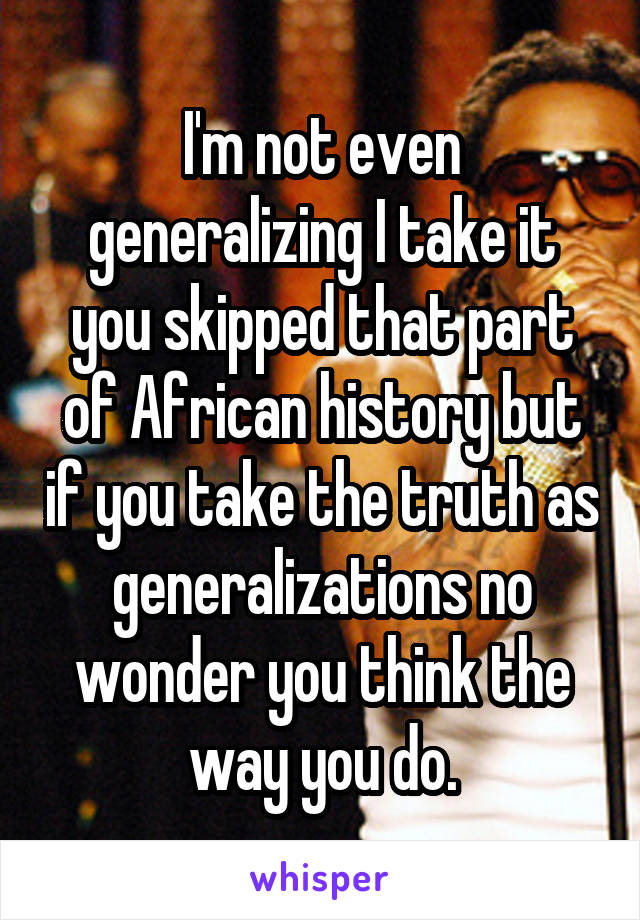 I'm not even generalizing I take it you skipped that part of African history but if you take the truth as generalizations no wonder you think the way you do.

whisper